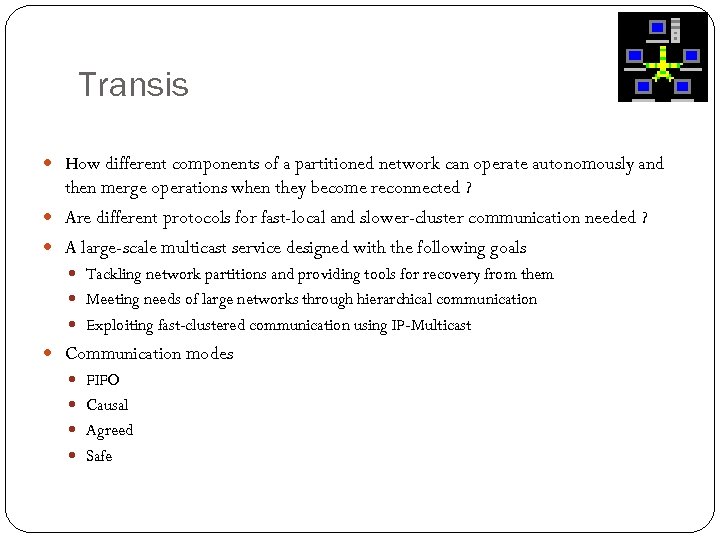 Transis

- How different components of a partitioned network can operate autonomously and then merge operations when they become reconnected ?
- Are different protocols for fast-local and slower-cluster communication needed ?
- A large-scale multicast service designed with the following goals
  - Tackling network partitions and providing tools for recovery from them
  - Meeting needs of large networks through hierarchical communication
  - Exploiting fast-clustered communication using IP-Multicast
- Communication modes
  - FIFO
  - Causal
  - Agreed
  - Safe